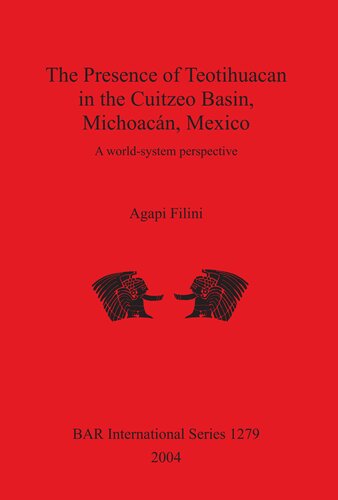 The Presence of Teotihuacan in the Cuitzeo Basin, Michoacán, Mexico

A world-system perspective

Agapi Filini

BAR International Series 1279

2004